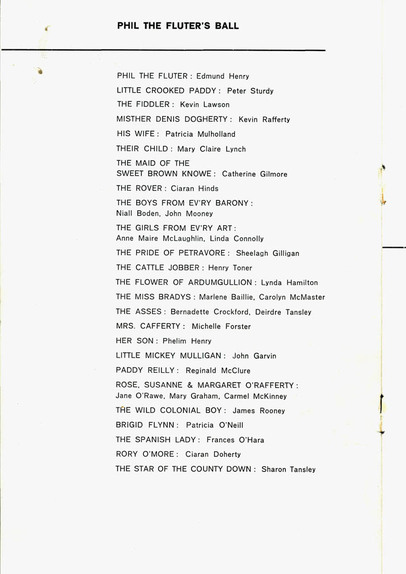 PHIL THE FLUTER'S BALL

PHIL THE FLUTER: Edmund Henry

LITTLE CROOKED PADDY: Peter Sturdy

THE FIDDLER: Kevin Lawson

MISTHER DENIS DOGHERTY: Kevin Rafferty

HIS WIFE: Patricia Mulholland

THEIR CHILD: Mary Claire Lynch

THE MAID OF THE SWEET BROWN KNOWE: Catherine Gilmore

THE ROVER: Ciaran Hinds

THE BOYS FROM EV'RY BARONY: Niall Boden, John Mooney

THE GIRLS FROM EV'RY ART: Anne Maire McLaughlin, Linda Connolly

THE PRIDE OF PETRAVORE: Sheelagh Gilligan

THE CATTLE JOBBER: Henry Toner

THE FLOWER OF ARDUMGULLION: Lynda Hamilton

THE MISS BRADYS: Marlene Baillie, Carolyn McMaster

THE ASSES: Bernadette Crockford, Deirdre Tansley

MRS. CAFFERTY: Michelle Forster

HER SON: Phelim Henry

LITTLE MICKEY MULLIGAN: John Garvin

PADDY REILLY: Reginald McClure

ROSE, SUSANNE & MARGARET O'RAFFERTY: Jane O'Rawe, Mary Graham, Carmel McKinney

THE WILD COLONIAL BOY: James Rooney

BRIGID FLYNN: Patricia O'Neill

THE SPANISH LADY: Frances O'Hara

RORY O'MORE: Ciaran Doherty

THE STAR OF THE COUNTY DOWN: Sharon Tansley